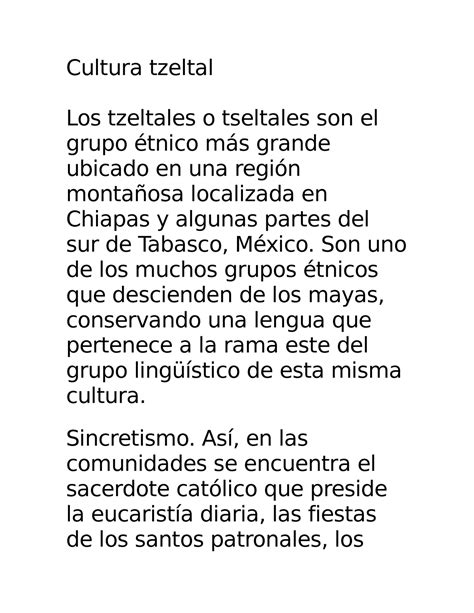 Cultura tzeltal

Los tzeltales o tseltales son el grupo étnico más grande ubicado en una región montañosa localizada en Chiapas y algunas partes del sur de Tabasco, México. Son uno de los muchos grupos étnicos que descienden de los mayas, conservando una lengua que pertenece a la rama este del grupo lingüístico de esta misma cultura.

Sincretismo. Así, en las comunidades se encuentra el sacerdote católico que preside la eucaristía diaria, las fiestas de los santos patronales, los